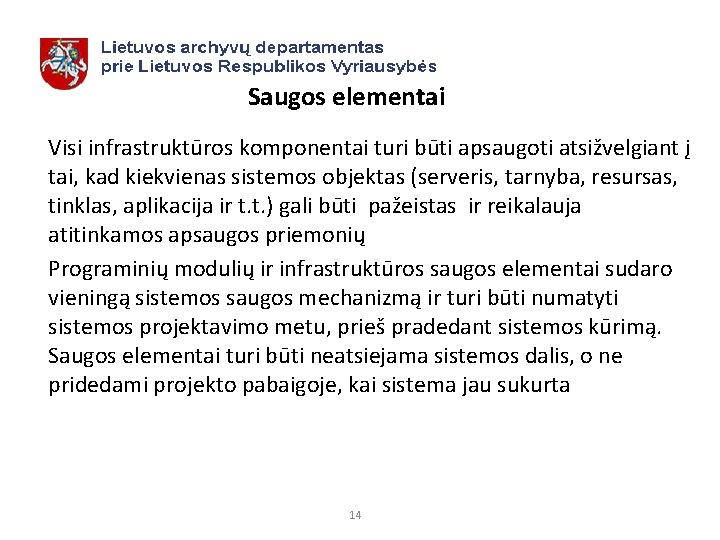 Lietuvos archyvų departamentas
prie Lietuvos Respublikos Vyriausybės

Saugos elementai

Visi infrastruktūros komponentai turi būti apsaugoti atsižvelgiant į tai, kad kiekvienas sistemos objektas (serveris, tarnyba, resursas, tinklas, aplikacija ir t.t.) gali būti pažeistas ir reikalauja atitinkamos apsaugos priemonių

Programinių modulių ir infrastruktūros saugos elementai sudaro vieningą sistemos saugos mechanizmą ir turi būti numatyti sistemos projektavimo metu, prieš pradedant sistemos kūrimą. Saugos elementai turi būti neatsiejama sistemos dalis, o ne pridedami projekto pabaigoje, kai sistema jau sukurta

14